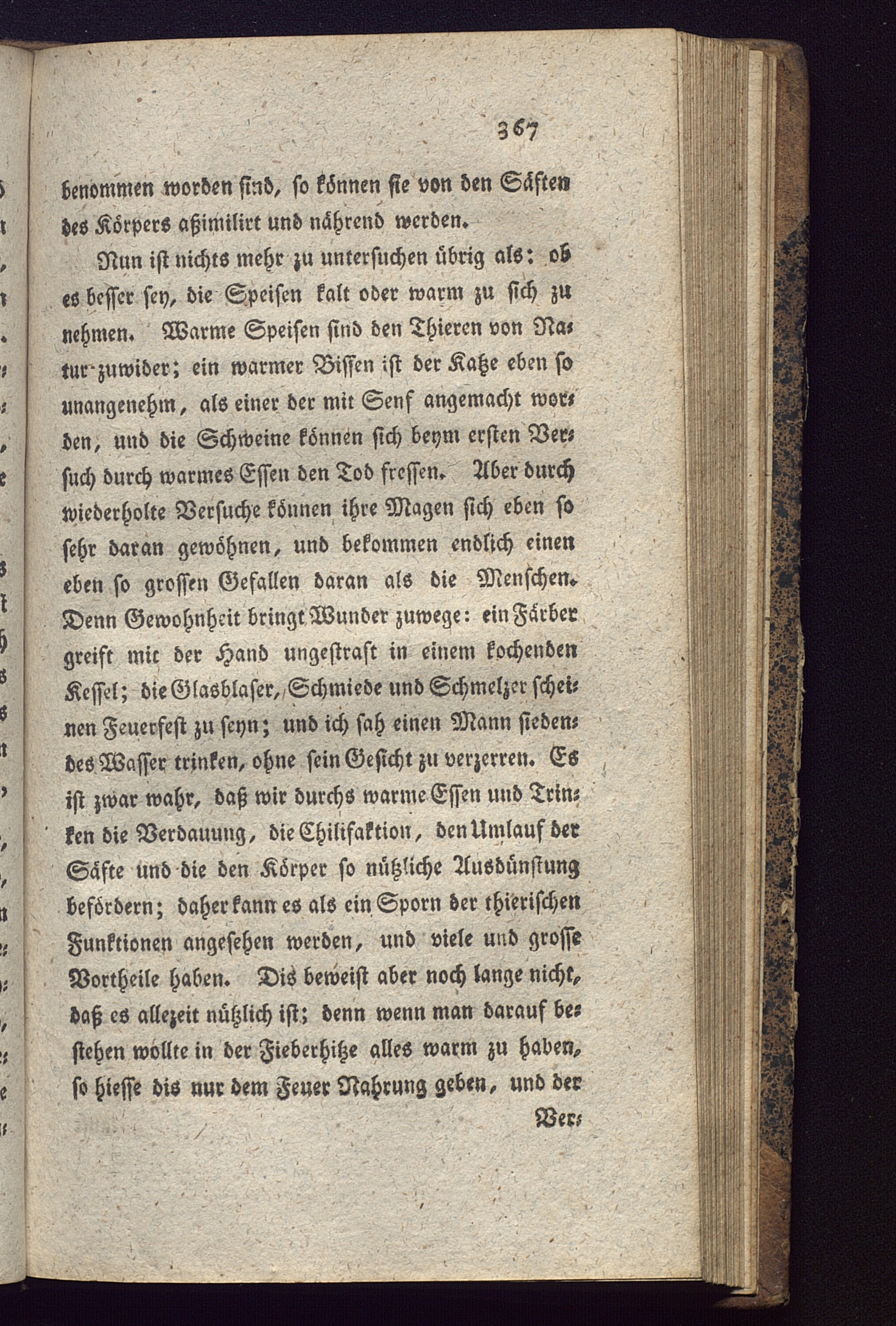 367

benommen worden sind, so können sie von den Säften des Körpers aßimilirt und nährend werden.

Nun ist nichts mehr zu untersuchen übrig als: ob es besser sey, die Speisen kalt oder warm zu sich zu nehmen. Warme Speisen sind den Thieren von Natur zuwider; ein warmer Bissen ist der Katze eben so unangenehm, als einer der mit Senf angemacht worden, und die Schweine können sich beym ersten Versuch durch warmes Essen den Tod fressen. Aber durch wiederholte Versuche können ihre Magen sich eben so sehr daran gewöhnen, und bekommen endlich einen eben so grossen Gefallen daran als die Menschen. Denn Gewohnheit bringt Wunder zuwege: ein Färber greift mit der Hand ungestraft in einem kochenden Kessel; die Glasblaser, Schmiede und Schmelzer scheinen Feuerfest zu seyn; und ich sah einen Mann siedendes Wasser trinken, ohne sein Gesicht zu verzerren. Es ist zwar wahr, daß wir durchs warme Essen und Trinken die Verdauung, die Chilifaktion, den Umlauf der Säfte und die den Körper so nützliche Ausdünstung befördern; daher kann es als ein Sporn der thierischen Funktionen angesehen werden, und viele und grosse Vortheile haben. Dis beweist aber noch lange nicht, daß es allezeit nützlich ist; denn wenn man darauf bestehen wollte in der Fieberhitze alles warm zu haben, so hiesse dis nur dem Feuer Nahrung geben, und der

Ver-